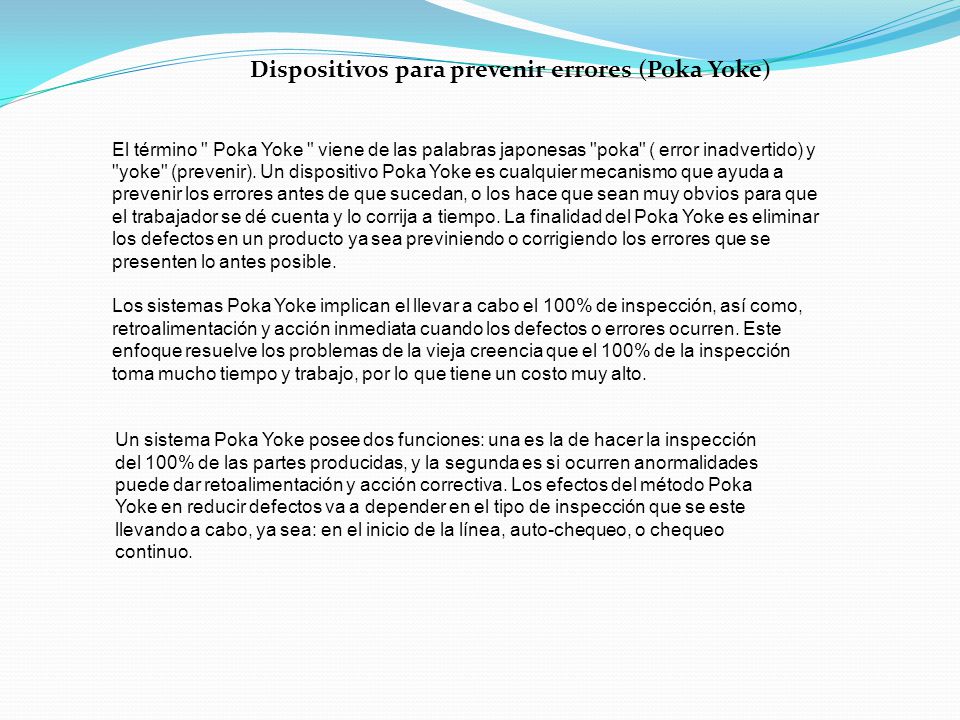 Dispositivos para prevenir errores (Poka Yoke)

El término " Poka Yoke " viene de las palabras japonesas "poka" ( error inadvertido) y "yoke" (prevenir). Un dispositivo Poka Yoke es cualquier mecanismo que ayuda a prevenir los errores antes de que sucedan, o los hace que sean muy obvios para que el trabajador se dé cuenta y lo corrija a tiempo. La finalidad del Poka Yoke es eliminar los defectos en un producto ya sea previniendo o corrigiendo los errores que se presenten lo antes posible.

Los sistemas Poka Yoke implican el llevar a cabo el 100% de inspección, así como, retroalimentación y acción inmediata cuando los defectos o errores ocurren. Este enfoque resuelve los problemas de la vieja creencia que el 100% de la inspección toma mucho tiempo y trabajo, por lo que tiene un costo muy alto.

Un sistema Poka Yoke posee dos funciones: una es la de hacer la inspección del 100% de las partes producidas, y la segunda es si ocurren anormalidades puede dar retoalimentación y acción correctiva. Los efectos del método Poka Yoke en reducir defectos va a depender en el tipo de inspección que se este llevando a cabo, ya sea: en el inicio de la línea, auto-chequeo, o chequeo continuo.